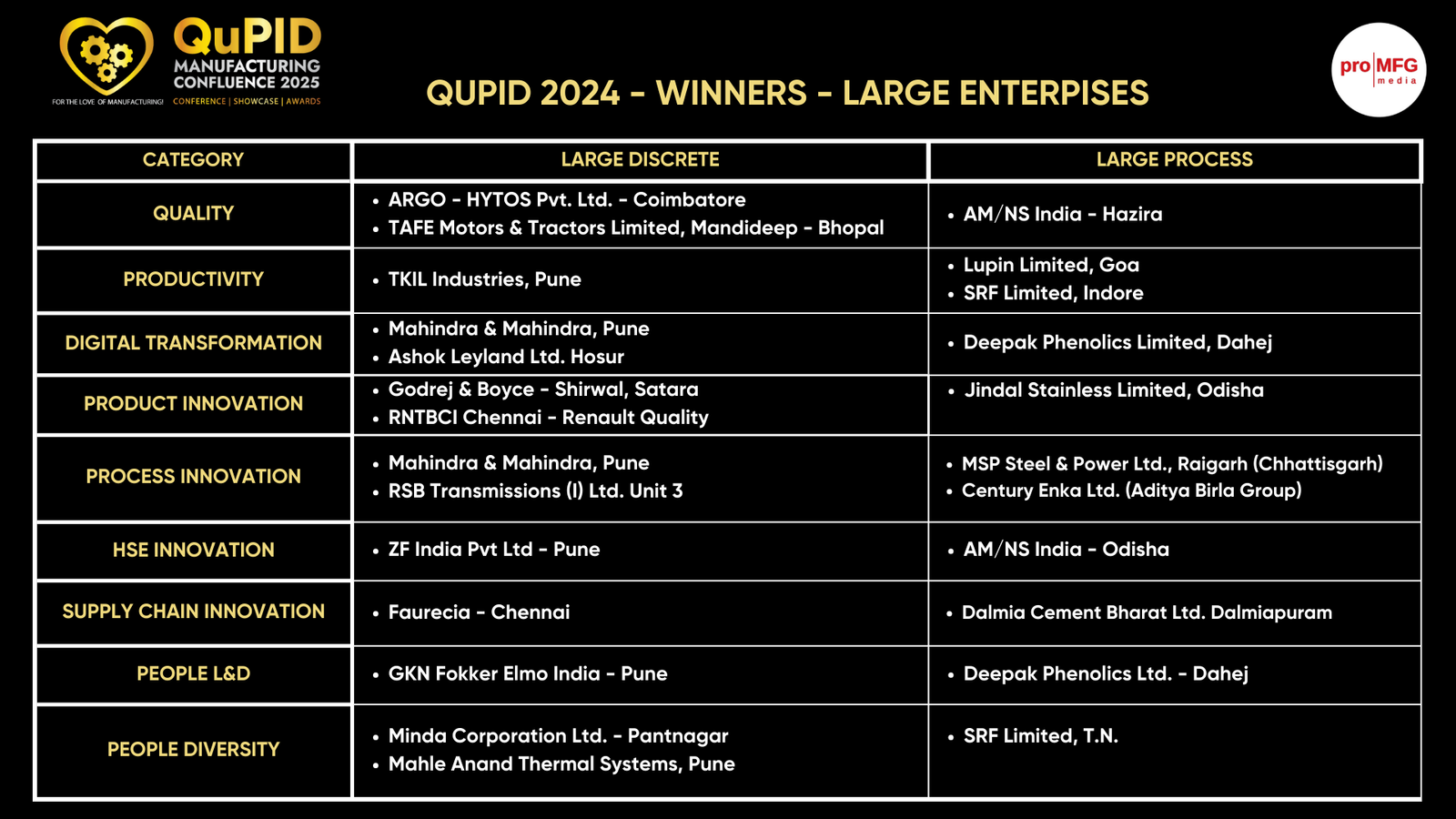 QuPID
MANUFACTURING
CONFLUENCE 2025
FOR THE LOVE OF MANUFACTURING!
CONFERENCE | SHOWCASE | AWARDS

QUPID 2024 - WINNERS - LARGE ENTERPISES

pro MFG media

| CATEGORY | LARGE DISCRETE | LARGE PROCESS |
|---|---|---|
| QUALITY | • ARGO - HYTOS Pvt. Ltd. - Coimbatore • TAFE Motors & Tractors Limited, Mandideep - Bhopal | • AM/NS India - Hazira |
| PRODUCTIVITY | • TKIL Industries, Pune | • Lupin Limited, Goa • SRF Limited, Indore |
| DIGITAL TRANSFORMATION | • Mahindra & Mahindra, Pune • Ashok Leyland Ltd. Hosur | • Deepak Phenolics Limited, Dahej |
| PRODUCT INNOVATION | • Godrej & Boyce - Shirwal, Satara • RNTBCI Chennai - Renault Quality | • Jindal Stainless Limited, Odisha |
| PROCESS INNOVATION | • Mahindra & Mahindra, Pune • RSB Transmissions (I) Ltd. Unit 3 | • MSP Steel & Power Ltd., Raigarh (Chhattisgarh) • Century Enka Ltd. (Aditya Birla Group) |
| HSE INNOVATION | • ZF India Pvt Ltd - Pune | • AM/NS India - Odisha |
| SUPPLY CHAIN INNOVATION | • Faurecia - Chennai | • Dalmia Cement Bharat Ltd. Dalmiapuram |
| PEOPLE L&D | • GKN Fokker Elmo India - Pune | • Deepak Phenolics Ltd. - Dahej |
| PEOPLE DIVERSITY | • Minda Corporation Ltd. - Pantnagar • Mahle Anand Thermal Systems, Pune | • SRF Limited, T.N. |